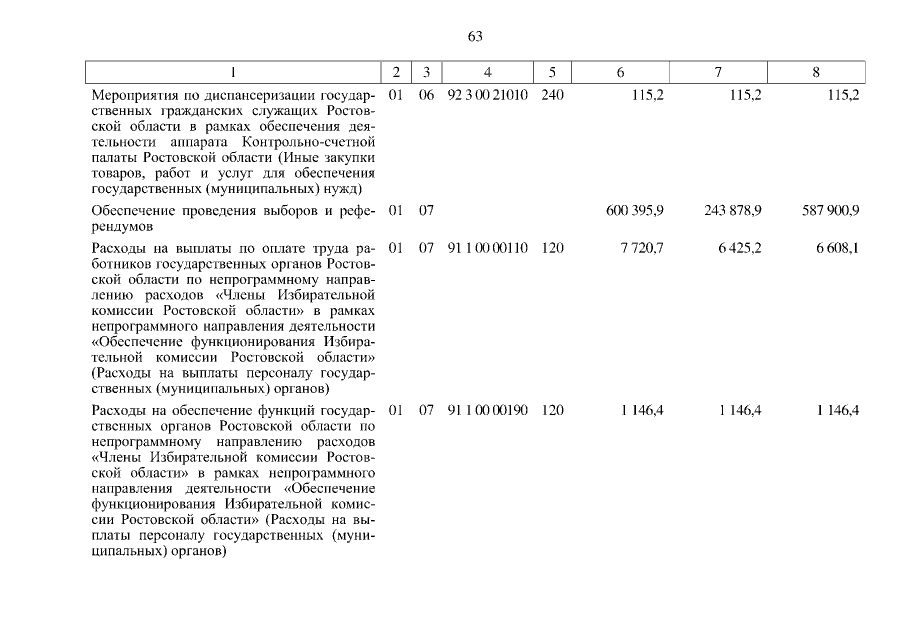 63

| 1 | 2 | 3 | 4 | 5 | 6 | 7 | 8 |
|---|---|---|---|---|---|---|---|
| Мероприятия по диспансеризации государственных гражданских служащих Ростовской области в рамках обеспечения деятельности аппарата Контрольно-счетной палаты Ростовской области (Иные закупки товаров, работ и услуг для обеспечения государственных (муниципальных) нужд) | 01 | 06 | 92 3 00 21010 | 240 | 115,2 | 115,2 | 115,2 |
| Обеспечение проведения выборов и референдумов | 01 | 07 | | | 600 395,9 | 243 878,9 | 587 900,9 |
| Расходы на выплаты по оплате труда работников государственных органов Ростовской области по непрограммному направлению расходов «Члены Избирательной комиссии Ростовской области» в рамках непрограммного направления деятельности «Обеспечение функционирования Избирательной комиссии Ростовской области» (Расходы на выплаты персоналу государственных (муниципальных) органов) | 01 | 07 | 91 1 00 00110 | 120 | 7 720,7 | 6 425,2 | 6 608,1 |
| Расходы на обеспечение функций государственных органов Ростовской области по непрограммному направлению расходов «Члены Избирательной комиссии Ростовской области» в рамках непрограммного направления деятельности «Обеспечение функционирования Избирательной комиссии Ростовской области» (Расходы на выплаты персоналу государственных (муниципальных) органов) | 01 | 07 | 91 1 00 00190 | 120 | 1 146,4 | 1 146,4 | 1 146,4 |